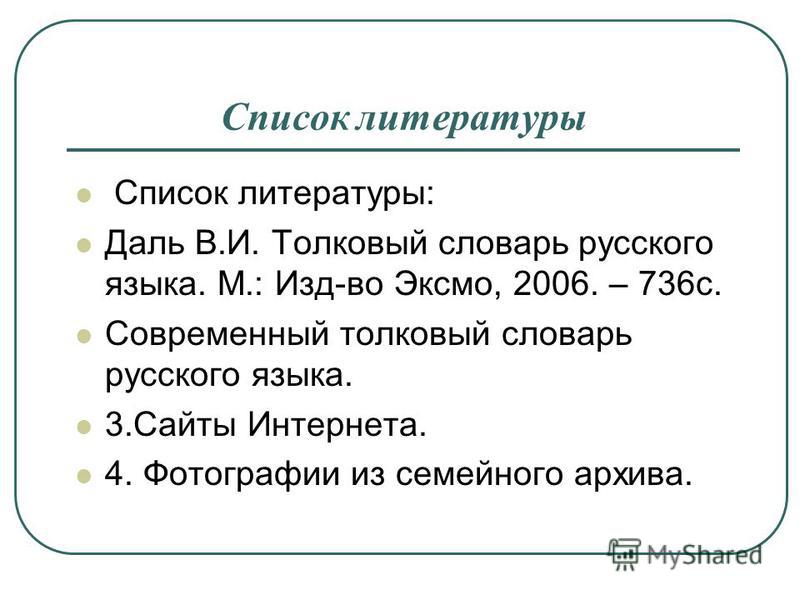 Список литературы

- Список литературы:
- Даль В.И. Толковый словарь русского языка. М.: Изд-во Эксмо, 2006. – 736с.
- Современный толковый словарь русского языка.
- 3.Сайты Интернета.
- 4. Фотографии из семейного архива.

MyShared